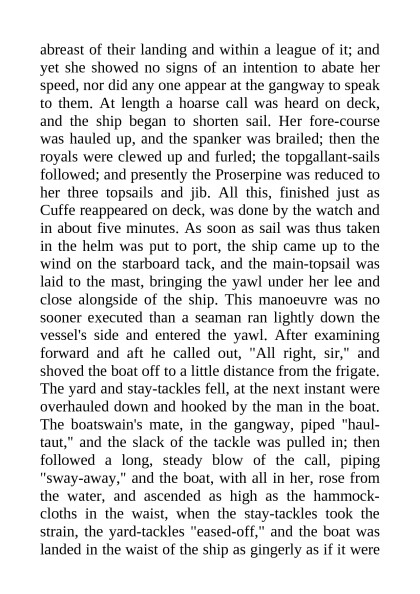 abreast of their landing and within a league of it; and yet she showed no signs of an intention to abate her speed, nor did any one appear at the gangway to speak to them. At length a hoarse call was heard on deck, and the ship began to shorten sail. Her fore-course was hauled up, and the spanker was brailed; then the royals were clewed up and furled; the topgallant-sails followed; and presently the Proserpine was reduced to her three topsails and jib. All this, finished just as Cuffe reappeared on deck, was done by the watch and in about five minutes. As soon as sail was thus taken in the helm was put to port, the ship came up to the wind on the starboard tack, and the main-topsail was laid to the mast, bringing the yawl under her lee and close alongside of the ship. This manoeuvre was no sooner executed than a seaman ran lightly down the vessel's side and entered the yawl. After examining forward and aft he called out, "All right, sir," and shoved the boat off to a little distance from the frigate. The yard and stay-tackles fell, at the next instant were overhauled down and hooked by the man in the boat. The boatswain's mate, in the gangway, piped "haul-taut," and the slack of the tackle was pulled in; then followed a long, steady blow of the call, piping "sway-away," and the boat, with all in her, rose from the water, and ascended as high as the hammock-cloths in the waist, when the stay-tackles took the strain, the yard-tackles "eased-off," and the boat was landed in the waist of the ship as gingerly as if it were